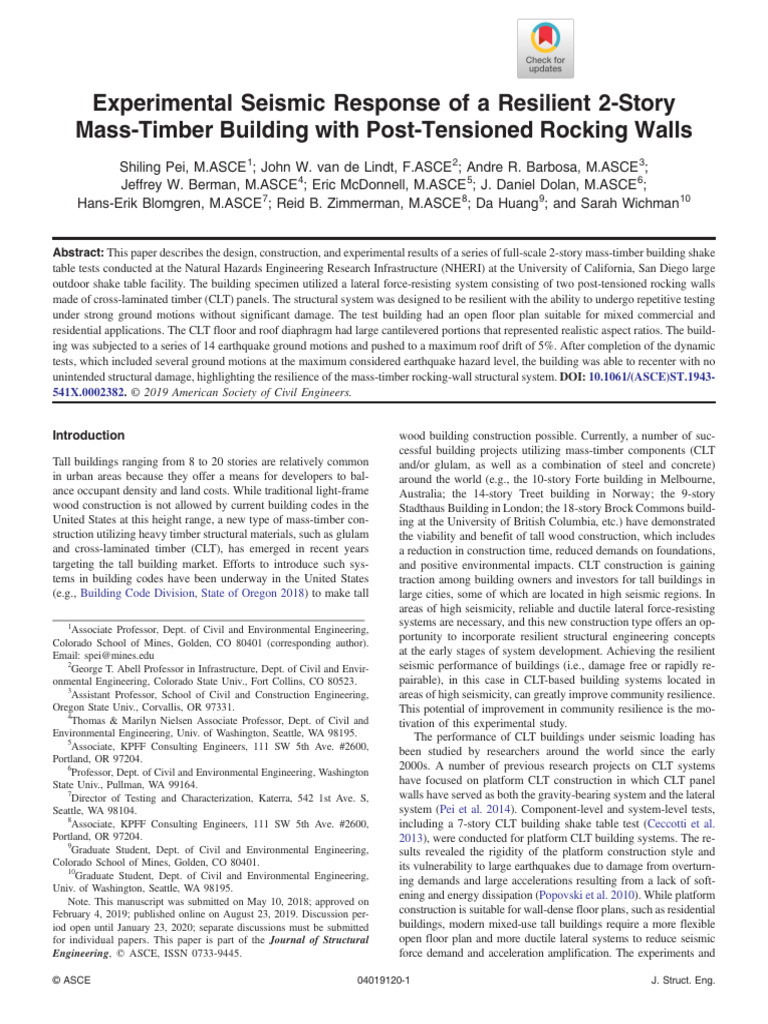 Check for updates

Experimental Seismic Response of a Resilient 2-Story Mass-Timber Building with Post-Tensioned Rocking Walls

Shiling Pei, M.ASCE$^1$; John W. van de Lindt, F.ASCE$^2$; Andre R. Barbosa, M.ASCE$^3$; Jeffrey W. Berman, M.ASCE$^4$; Eric McDonnell, M.ASCE$^5$; J. Daniel Dolan, M.ASCE$^6$; Hans-Erik Blomgren, M.ASCE$^7$; Reid B. Zimmerman, M.ASCE$^8$; Da Huang$^9$; and Sarah Wichman$^{10}$

Abstract: This paper describes the design, construction, and experimental results of a series of full-scale 2-story mass-timber building shake table tests conducted at the Natural Hazards Engineering Research Infrastructure (NHERI) at the University of California, San Diego large outdoor shake table facility. The building specimen utilized a lateral force-resisting system consisting of two post-tensioned rocking walls made of cross-laminated timber (CLT) panels. The structural system was designed to be resilient with the ability to undergo repetitive testing under strong ground motions without significant damage. The test building had an open floor plan suitable for mixed commercial and residential applications. The CLT floor and roof diaphragm had large cantilevered portions that represented realistic aspect ratios. The building was subjected to a series of 14 earthquake ground motions and pushed to a maximum roof drift of 5%. After completion of the dynamic tests, which included several ground motions at the maximum considered earthquake hazard level, the building was able to recenter with no unintended structural damage, highlighting the resilience of the mass-timber rocking-wall structural system. DOI: 10.1061/(ASCE)ST.1943-541X.0002382. © 2019 American Society of Civil Engineers.

Introduction

Tall buildings ranging from 8 to 20 stories are relatively common in urban areas because they offer a means for developers to balance occupant density and land costs. While traditional light-frame wood construction is not allowed by current building codes in the United States at this height range, a new type of mass-timber construction utilizing heavy timber structural materials, such as glulam and cross-laminated timber (CLT), has emerged in recent years targeting the tall building market. Efforts to introduce such systems in building codes have been underway in the United States (e.g., Building Code Division, State of Oregon 2018) to make tall

$^1$Associate Professor, Dept. of Civil and Environmental Engineering, Colorado School of Mines, Golden, CO 80401 (corresponding author). Email: spei@mines.edu
$^2$George T. Abell Professor in Infrastructure, Dept. of Civil and Environmental Engineering, Colorado State Univ., Fort Collins, CO 80523.
$^3$Assistant Professor, School of Civil and Construction Engineering, Oregon State Univ., Corvallis, OR 97331.
$^4$Thomas & Marilyn Nielsen Associate Professor, Dept. of Civil and Environmental Engineering, Univ. of Washington, Seattle, WA 98195.
$^5$Associate, KPFF Consulting Engineers, 111 SW 5th Ave. #2600, Portland, OR 97204.
$^6$Professor, Dept. of Civil and Environmental Engineering, Washington State Univ., Pullman, WA 99164.
$^7$Director of Testing and Characterization, Katerra, 542 1st Ave. S, Seattle, WA 98104.
$^8$Associate, KPFF Consulting Engineers, 111 SW 5th Ave. #2600, Portland, OR 97204.
$^9$Graduate Student, Dept. of Civil and Environmental Engineering, Colorado School of Mines, Golden, CO 80401.
$^{10}$Graduate Student, Dept. of Civil and Environmental Engineering, Univ. of Washington, Seattle, WA 98195.
Note. This manuscript was submitted on May 10, 2018; approved on February 4, 2019; published online on August 23, 2019. Discussion period open until January 23, 2020; separate discussions must be submitted for individual papers. This paper is part of the Journal of Structural Engineering, © ASCE, ISSN 0733-9445.

wood building construction possible. Currently, a number of successful building projects utilizing mass-timber components (CLT and/or glulam, as well as a combination of steel and concrete) around the world (e.g., the 10-story Forte building in Melbourne, Australia; the 14-story Treet building in Norway; the 9-story Stadthaus Building in London; the 18-story Brock Commons building at the University of British Columbia, etc.) have demonstrated the viability and benefit of tall wood construction, which includes a reduction in construction time, reduced demands on foundations, and positive environmental impacts. CLT construction is gaining traction among building owners and investors for tall buildings in large cities, some of which are located in high seismic regions. In areas of high seismicity, reliable and ductile lateral force-resisting systems are necessary, and this new construction type offers an opportunity to incorporate resilient structural engineering concepts at the early stages of system development. Achieving the resilient seismic performance of buildings (i.e., damage free or rapidly repairable), in this case in CLT-based building systems located in areas of high seismicity, can greatly improve community resilience. This potential of improvement in community resilience is the motivation of this experimental study.

The performance of CLT buildings under seismic loading has been studied by researchers around the world since the early 2000s. A number of previous research projects on CLT systems have focused on platform CLT construction in which CLT panel walls have served as both the gravity-bearing system and the lateral system (Pei et al. 2014). Component-level and system-level tests, including a 7-story CLT building shake table test (Ceccotti et al. 2013), were conducted for platform CLT building systems. The results revealed the rigidity of the platform construction style and its vulnerability to large earthquakes due to damage from overturning demands and large accelerations resulting from a lack of softening and energy dissipation (Popovski et al. 2010). While platform construction is suitable for wall-dense floor plans, such as residential buildings, modern mixed-use tall buildings require a more flexible open floor plan and more ductile lateral systems to reduce seismic force demand and acceleration amplification. The experiments and

© ASCE 04019120-1 J. Struct. Eng.